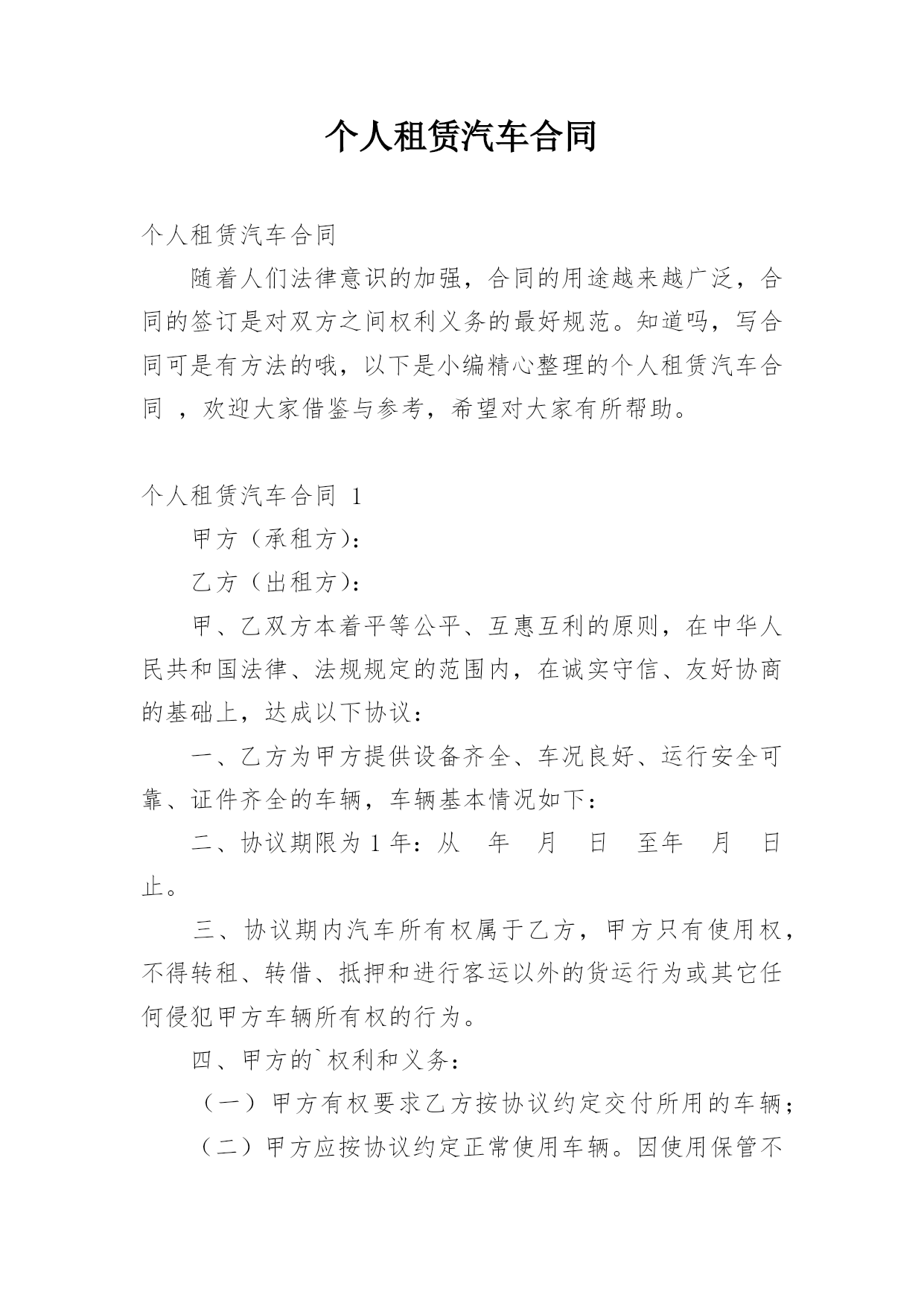 个人租赁汽车合同

个人租赁汽车合同

随着人们法律意识的加强，合同的用途越来越广泛，合同的签订是对双方之间权利义务的最好规范。知道吗，写合同可是有方法的哦，以下是小编精心整理的个人租赁汽车合同 ，欢迎大家借鉴与参考，希望对大家有所帮助。

个人租赁汽车合同 1

甲方（承租方）：

乙方（出租方）：

甲、乙双方本着平等公平、互惠互利的原则，在中华人民共和国法律、法规规定的范围内，在诚实守信、友好协商的基础上，达成以下协议：

一、乙方为甲方提供设备齐全、车况良好、运行安全可靠、证件齐全的车辆，车辆基本情况如下：

二、协议期限为 1 年：从 年 月 日 至年 月 日止。

三、协议期内汽车所有权属于乙方，甲方只有使用权，不得转租、转借、抵押和进行客运以外的货运行为或其它任何侵犯甲方车辆所有权的行为。

四、甲方的`权利和义务：

（一）甲方有权要求乙方按协议约定交付所用的车辆；

（二）甲方应按协议约定正常使用车辆。因使用保管不